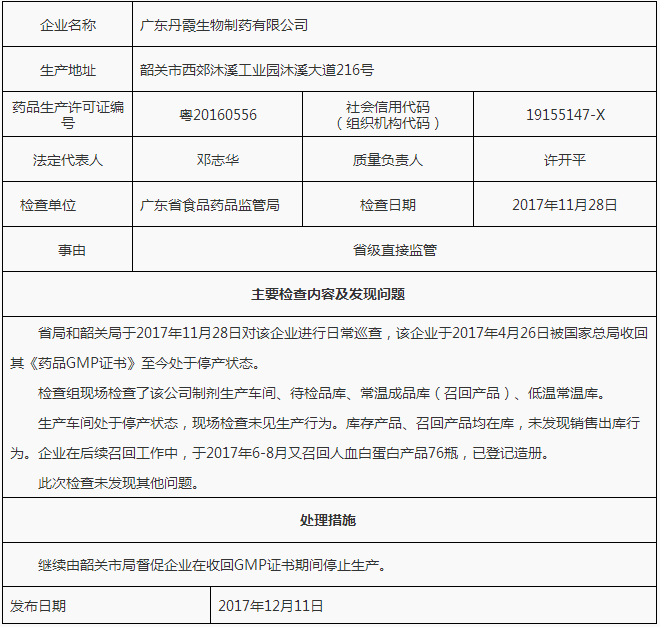 | 企业名称 | 广东丹霞生物制药有限公司 | | |
|---|---|---|---|
| 生产地址 | 韶关市西郊沐溪工业园沐溪大道216号 | | |
| 药品生产许可证编号 | 粤20160556 | 社会信用代码（组织机构代码） | 19155147-X |
| 法定代表人 | 邓志华 | 质量负责人 | 许开平 |
| 检查单位 | 广东省食品药品监管局 | 检查日期 | 2017年11月28日 |
| 事由 | 省级直接监管 | | |

主要检查内容及发现问题

省局和韶关局于2017年11月28日对该企业进行日常巡查，该企业于2017年4月26日被国家总局收回其《药品GMP证书》至今处于停产状态。

检查组现场检查了该公司制剂生产车间、待检品库、常温成品库（召回产品）、低温常温库。

生产车间处于停产状态，现场检查未见生产行为。库存产品、召回产品均在库，未发现销售出库行为。企业在后续召回工作中，于2017年6-8月又召回人血白蛋白产品76瓶，已登记造册。

此次检查未发现其他问题。

处理措施

继续由韶关市局督促企业在收回GMP证书期间停止生产。

| 发布日期 | 2017年12月11日 |
|---|---|